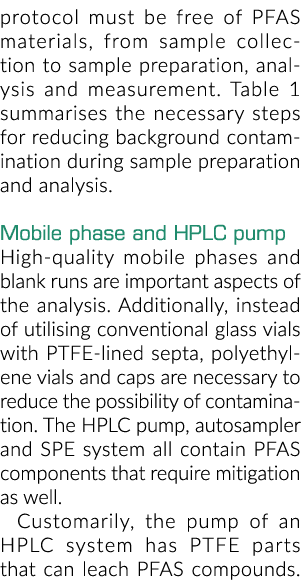 protocol must be free of PFAS materials, from sample collection to sample preparation, analysis and measurement. Table 1 summarises the necessary steps for reducing background contamination during sample preparation and analysis.

Mobile phase and HPLC pump
High-quality mobile phases and blank runs are important aspects of the analysis. Additionally, instead of utilising conventional glass vials with PTFE-lined septa, polyethylene vials and caps are necessary to reduce the possibility of contamination. The HPLC pump, autosampler and SPE system all contain PFAS components that require mitigation as well.

Customarily, the pump of an HPLC system has PTFE parts that can leach PFAS compounds.